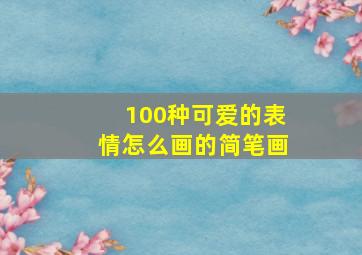 100种可爱的表情怎么画的简笔画